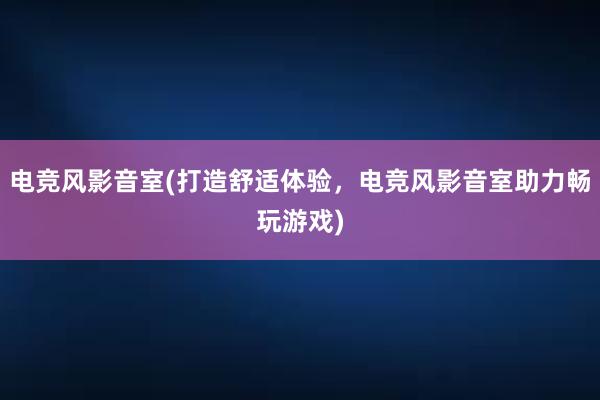 电竞风影音室(打造舒适体验，电竞风影音室助力畅玩游戏)